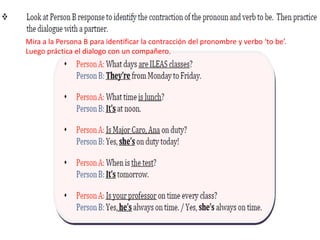 ❖ Look at Person B response to identify the contraction of the pronoun and verb to be. Then practice the dialogue with a partner.

Mira a la Persona B para identificar la contracción del pronombre y verbo 'to be'. Luego práctica el dialogo con un compañero.

• Person A: What days are ILEAS classes?
Person B: They're from Monday to Friday.

• Person A: What time is lunch?
Person B: It's at noon.

• Person A: Is Major Caro, Ana on duty?
Person B: Yes, she's on duty today!

• Person A: When is the test?
Person B: It's tomorrow.

• Person A: Is your professor on time every class?
Person B: Yes, he's always on time. / Yes, she's always on time.